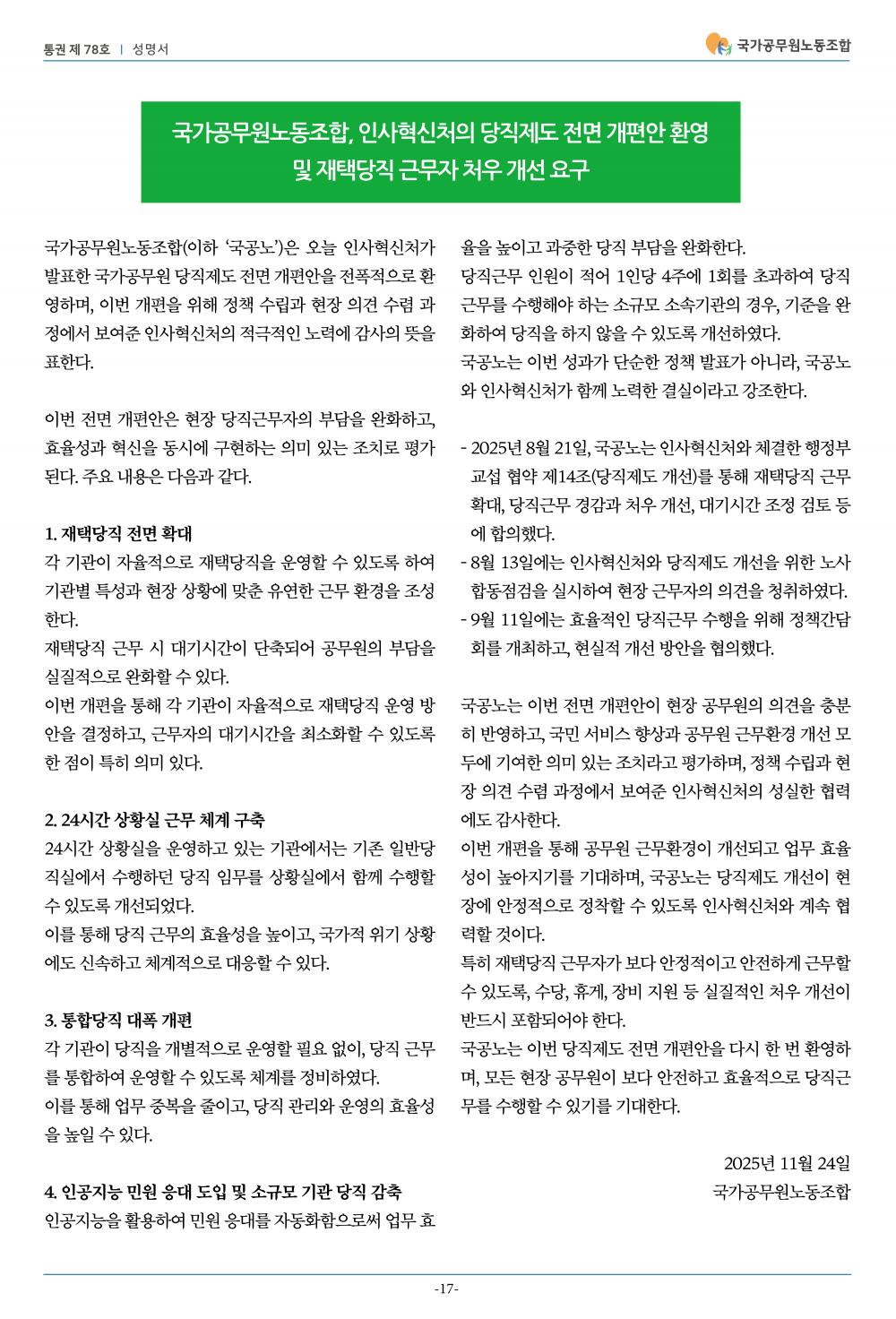 통권 제 78호 | 성명서

국가공무원노동조합

국가공무원노동조합, 인사혁신처의 당직제도 전면 개편안 환영 및 재택당직 근무자 처우 개선 요구

국가공무원노동조합(이하 '국공노')은 오늘 인사혁신처가 발표한 국가공무원 당직제도 전면 개편안을 전폭적으로 환영하며, 이번 개편을 위해 정책 수립과 현장 의견 수렴 과정에서 보여준 인사혁신처의 적극적인 노력에 감사의 뜻을 표한다.

이번 전면 개편안은 현장 당직근무자의 부담을 완화하고, 효율성과 혁신을 동시에 구현하는 의미 있는 조치로 평가된다. 주요 내용은 다음과 같다.

1. 재택당직 전면 확대
각 기관이 자율적으로 재택당직을 운영할 수 있도록 하여 기관별 특성과 현장 상황에 맞춘 유연한 근무 환경을 조성한다.
재택당직 근무 시 대기시간이 단축되어 공무원의 부담을 실질적으로 완화할 수 있다.
이번 개편을 통해 각 기관이 자율적으로 재택당직 운영 방안을 결정하고, 근무자의 대기시간을 최소화할 수 있도록 한 점이 특히 의미 있다.

2. 24시간 상황실 근무 체계 구축
24시간 상황실을 운영하고 있는 기관에서는 기존 일반당직실에서 수행하던 당직 임무를 상황실에서 함께 수행할 수 있도록 개선되었다.
이를 통해 당직 근무의 효율성을 높이고, 국가적 위기 상황에도 신속하고 체계적으로 대응할 수 있다.

3. 통합당직 대폭 개편
각 기관이 당직을 개별적으로 운영할 필요 없이, 당직 근무를 통합하여 운영할 수 있도록 체계를 정비하였다.
이를 통해 업무 중복을 줄이고, 당직 관리와 운영의 효율성을 높일 수 있다.

4. 인공지능 민원 응대 도입 및 소규모 기관 당직 감축
인공지능을 활용하여 민원 응대를 자동화함으로써 업무 효율을 높이고 과중한 당직 부담을 완화한다.
당직근무 인원이 적어 1인당 4주에 1회를 초과하여 당직 근무를 수행해야 하는 소규모 소속기관의 경우, 기준을 완화하여 당직을 하지 않을 수 있도록 개선하였다.
국공노는 이번 성과가 단순한 정책 발표가 아니라, 국공노와 인사혁신처가 함께 노력한 결실이라고 강조한다.

- 2025년 8월 21일, 국공노는 인사혁신처와 체결한 행정부 교섭 협약 제14조(당직제도 개선)를 통해 재택당직 근무 확대, 당직근무 경감과 처우 개선, 대기시간 조정 검토 등에 합의했다.
- 8월 13일에는 인사혁신처와 당직제도 개선을 위한 노사 합동점검을 실시하여 현장 근무자의 의견을 청취하였다.
- 9월 11일에는 효율적인 당직근무 수행을 위해 정책간담회를 개최하고, 현실적 개선 방안을 협의했다.

국공노는 이번 전면 개편안이 현장 공무원의 의견을 충분히 반영하고, 국민 서비스 향상과 공무원 근무환경 개선 모두에 기여한 의미 있는 조치라고 평가하며, 정책 수립과 현장 의견 수렴 과정에서 보여준 인사혁신처의 성실한 협력에도 감사한다.
이번 개편을 통해 공무원 근무환경이 개선되고 업무 효율성이 높아지기를 기대하며, 국공노는 당직제도 개선이 현장에 안정적으로 정착할 수 있도록 인사혁신처와 계속 협력할 것이다.
특히 재택당직 근무자가 보다 안정적이고 안전하게 근무할 수 있도록, 수당, 휴게, 장비 지원 등 실질적인 처우 개선이 반드시 포함되어야 한다.
국공노는 이번 당직제도 전면 개편안을 다시 한 번 환영하며, 모든 현장 공무원이 보다 안전하고 효율적으로 당직근무를 수행할 수 있기를 기대한다.

2025년 11월 24일
국가공무원노동조합

-17-